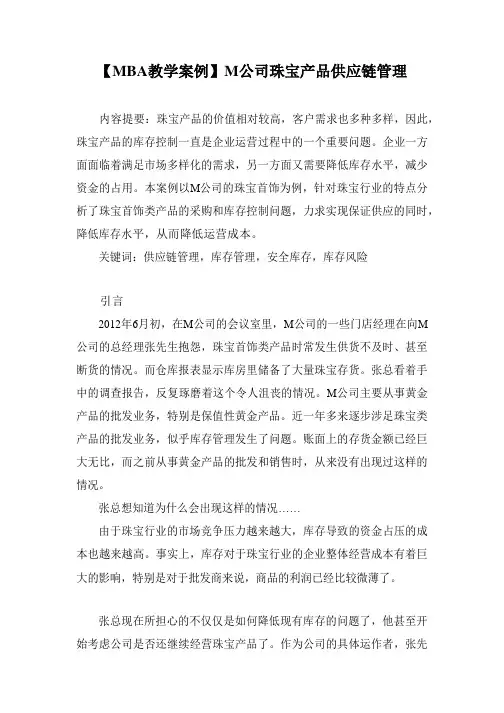 【MBA教学案例】M公司珠宝产品供应链管理

内容提要：珠宝产品的价值相对较高，客户需求也多种多样，因此，珠宝产品的库存控制一直是企业运营过程中的一个重要问题。企业一方面面临着满足市场多样化的需求，另一方面又需要降低库存水平，减少资金的占用。本案例以M公司的珠宝首饰为例，针对珠宝行业的特点分析了珠宝首饰类产品的采购和库存控制问题，力求实现保证供应的同时，降低库存水平，从而降低运营成本。

关键词：供应链管理，库存管理，安全库存，库存风险

引言

2012年6月初，在M公司的会议室里，M公司的一些门店经理在向M公司的总经理张先生抱怨，珠宝首饰类产品时常发生供货不及时、甚至断货的情况。而仓库报表显示库房里储备了大量珠宝存货。张总看着手中的调查报告，反复琢磨着这个令人沮丧的情况。M公司主要从事黄金产品的批发业务，特别是保值性黄金产品。近一年多来逐步涉足珠宝类产品的批发业务，似乎库存管理发生了问题。账面上的存货金额已经巨大无比，而之前从事黄金产品的批发和销售时，从来没有出现过这样的情况。

张总想知道为什么会出现这样的情况……

由于珠宝行业的市场竞争压力越来越大，库存导致的资金占压的成本也越来越高。事实上，库存对于珠宝行业的企业整体经营成本有着巨大的影响，特别是对于批发商来说，商品的利润已经比较微薄了。

张总现在所担心的不仅仅是如何降低现有库存的问题了，他甚至开始考虑公司是否还继续经营珠宝产品了。作为公司的具体运作者，张先